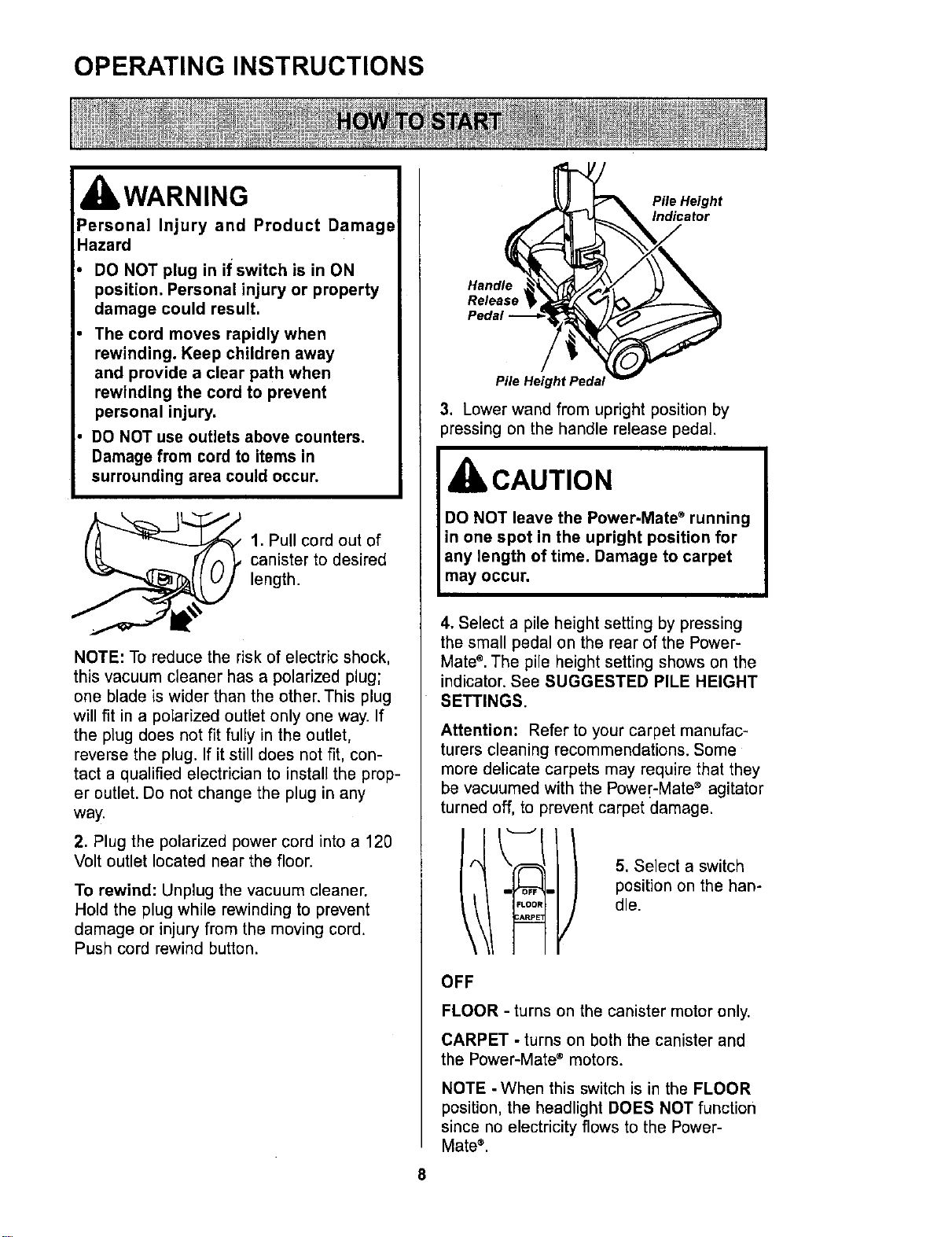 OPERATING INSTRUCTIONS

HOW TO START

WARNING

Personal Injury and Product Damage Hazard

• DO NOT plug in if switch is in ON position. Personal injury or property damage could result.

• The cord moves rapidly when rewinding. Keep children away and provide a clear path when rewinding the cord to prevent personal injury.

• DO NOT use outlets above counters. Damage from cord to items in surrounding area could occur.

1. Pull cord out of canister to desired length.

NOTE: To reduce the risk of electric shock, this vacuum cleaner has a polarized plug; one blade is wider than the other. This plug will fit in a polarized outlet only one way. If the plug does not fit fully in the outlet, reverse the plug. If it still does not fit, contact a qualified electrician to install the proper outlet. Do not change the plug in any way.

2. Plug the polarized power cord into a 120 Volt outlet located near the floor.

To rewind: Unplug the vacuum cleaner. Hold the plug while rewinding to prevent damage or injury from the moving cord. Push cord rewind button.

Pile Height Indicator

Handle Release Pedal

Pile Height Pedal

3. Lower wand from upright position by pressing on the handle release pedal.

CAUTION

DO NOT leave the Power-Mate® running in one spot in the upright position for any length of time. Damage to carpet may occur.

4. Select a pile height setting by pressing the small pedal on the rear of the Power-Mate®. The pile height setting shows on the indicator. See SUGGESTED PILE HEIGHT SETTINGS.

Attention: Refer to your carpet manufacturers cleaning recommendations. Some more delicate carpets may require that they be vacuumed with the Power-Mate® agitator turned off, to prevent carpet damage.

OFF
FLOOR
CARPET

5. Select a switch position on the handle.

OFF

FLOOR - turns on the canister motor only.

CARPET - turns on both the canister and the Power-Mate® motors.

NOTE - When this switch is in the FLOOR position, the headlight DOES NOT function since no electricity flows to the Power-Mate®.

8